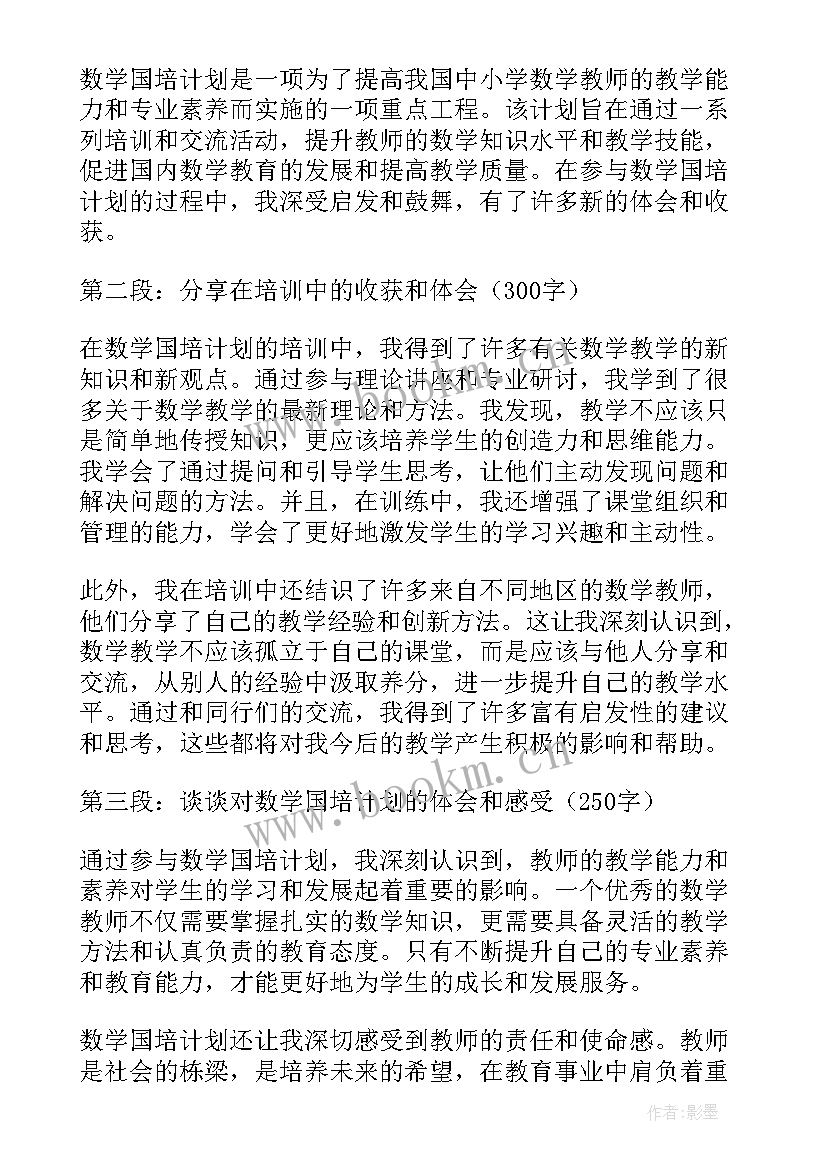 数学国培计划是一项为了提高我国中小学数学教师的教学能力和专业素养而实施的一项重点工程。该计划旨在通过一系列培训和交流活动，提升教师的数学知识水平和教学技能，促进国内数学教育的发展和提高教学质量。在参与数学国培计划的过程中，我深受启发和鼓舞，有了许多新的体会和收获。

第二段：分享在培训中的收获和体会（300字）

在数学国培计划的培训中，我得到了许多有关数学教学的新知识和新观点。通过参与理论讲座和专业研讨，我学到了很多关于数学教学的最新理论和方法。我发现，教学不应该只是简单地传授知识，更应该培养学生的创造力和思维能力。我学会了通过提问和引导学生思考，让他们主动发现问题和解决问题的方法。并且，在训练中，我还增强了课堂组织和管理的能力，学会了更好地激发学生的学习兴趣和主动性。

此外，我在培训中还结识了许多来自不同地区的数学教师，他们分享了自己的教学经验和创新方法。这让我深刻认识到，数学教学不应该孤立于自己的课堂，而是应该与他人分享和交流，从别人的经验中汲取养分，进一步提升自己的教学水平。通过和同行们的交流，我得到了许多富有启发性的建议和思考，这些都将对我今后的教学产生积极的影响和帮助。

第三段：谈谈对数学国培计划的体会和感受（250字）

通过参与数学国培计划，我深刻认识到，教师的教学能力和素养对学生的学习和发展起着重要的影响。一个优秀的数学教师不仅需要掌握扎实的数学知识，更需要具备灵活的教学方法和认真负责的教育态度。只有不断提升自己的专业素养和教育能力，才能更好地为学生的成长和发展服务。

数学国培计划还让我深切感受到教师的责任和使命感。教师是社会的栋梁，是培养未来的希望，在教育事业中肩负着重

www.bookm.cn

作者:影墨